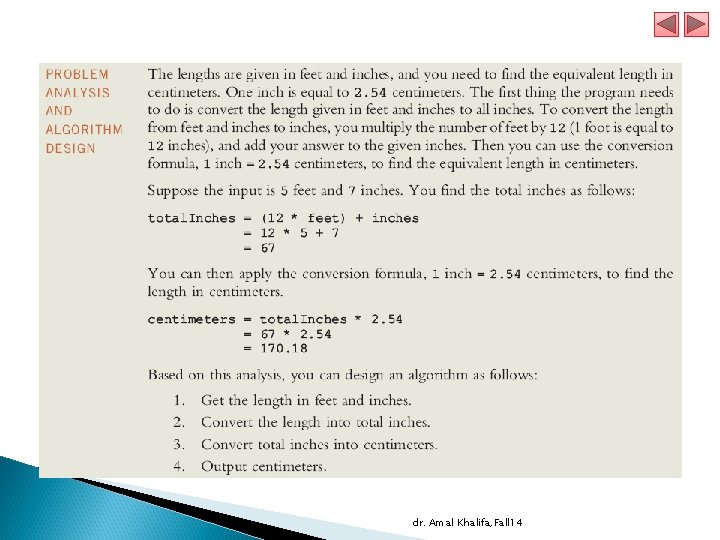 PROBLEM ANALYSIS AND ALGORITHM DESIGN

The lengths are given in feet and inches, and you need to find the equivalent length in centimeters. One inch is equal to 2.54 centimeters. The first thing the program needs to do is convert the length given in feet and inches to all inches. To convert the length from feet and inches to inches, you multiply the number of feet by 12 (1 foot is equal to 12 inches), and add your answer to the given inches. Then you can use the conversion formula, 1 inch = 2.54 centimeters, to find the equivalent length in centimeters.

Suppose the input is 5 feet and 7 inches. You find the total inches as follows:

totalInches = (12 * feet) + inches
= 12 * 5 + 7
= 67

You can then apply the conversion formula, 1 inch = 2.54 centimeters, to find the length in centimeters.

centimeters = totalInches * 2.54
= 67 * 2.54
= 170.18

Based on this analysis, you can design an algorithm as follows:

1. Get the length in feet and inches.
2. Convert the length into total inches.
3. Convert total inches into centimeters.
4. Output centimeters.

dr. Amal Khalifa, Fall14